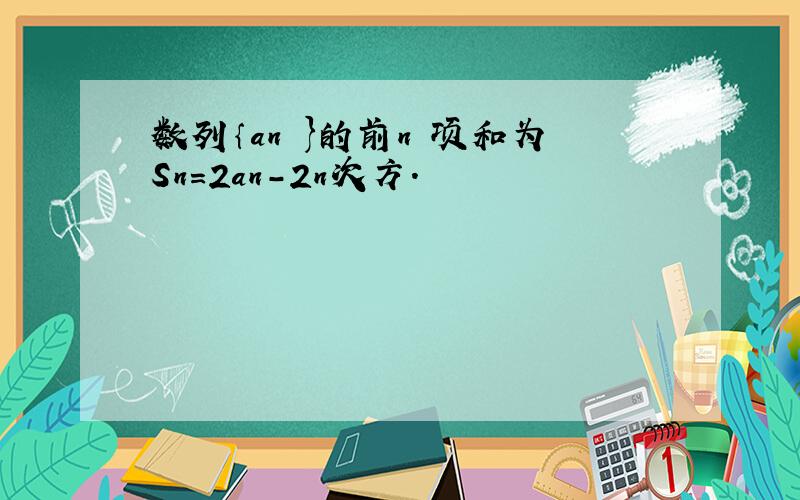 数列{an }的前n 项和为Sn=2an-2n次方.